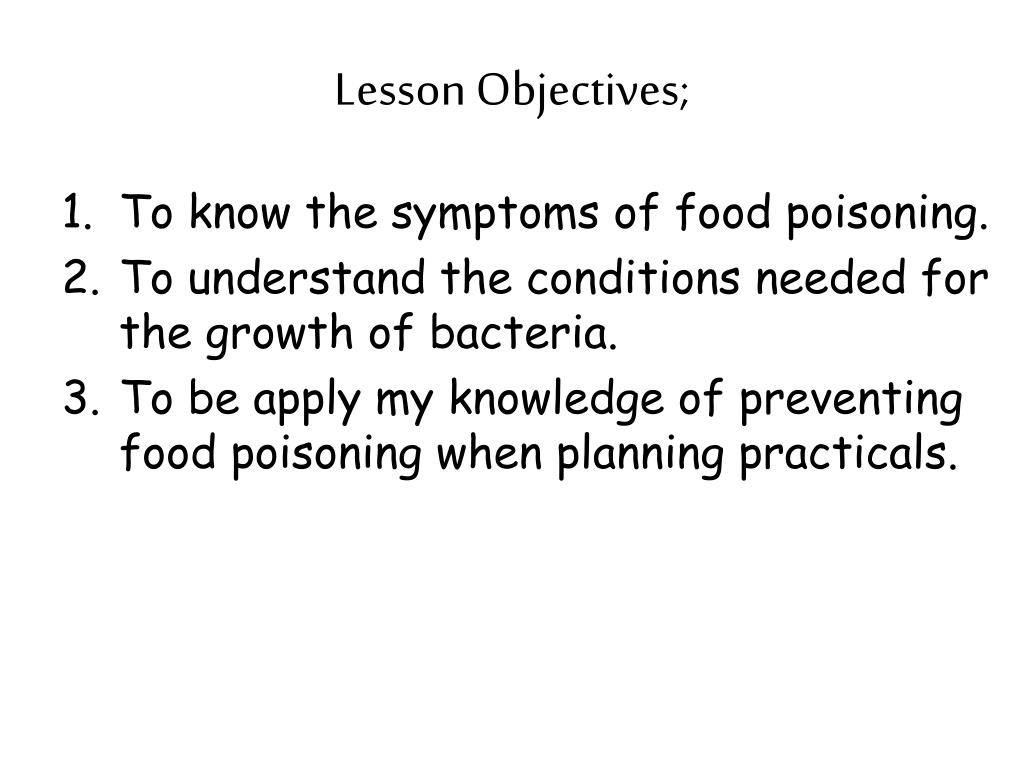 Lesson Objectives;

1. To know the symptoms of food poisoning.
2. To understand the conditions needed for the growth of bacteria.
3. To be apply my knowledge of preventing food poisoning when planning practicals.